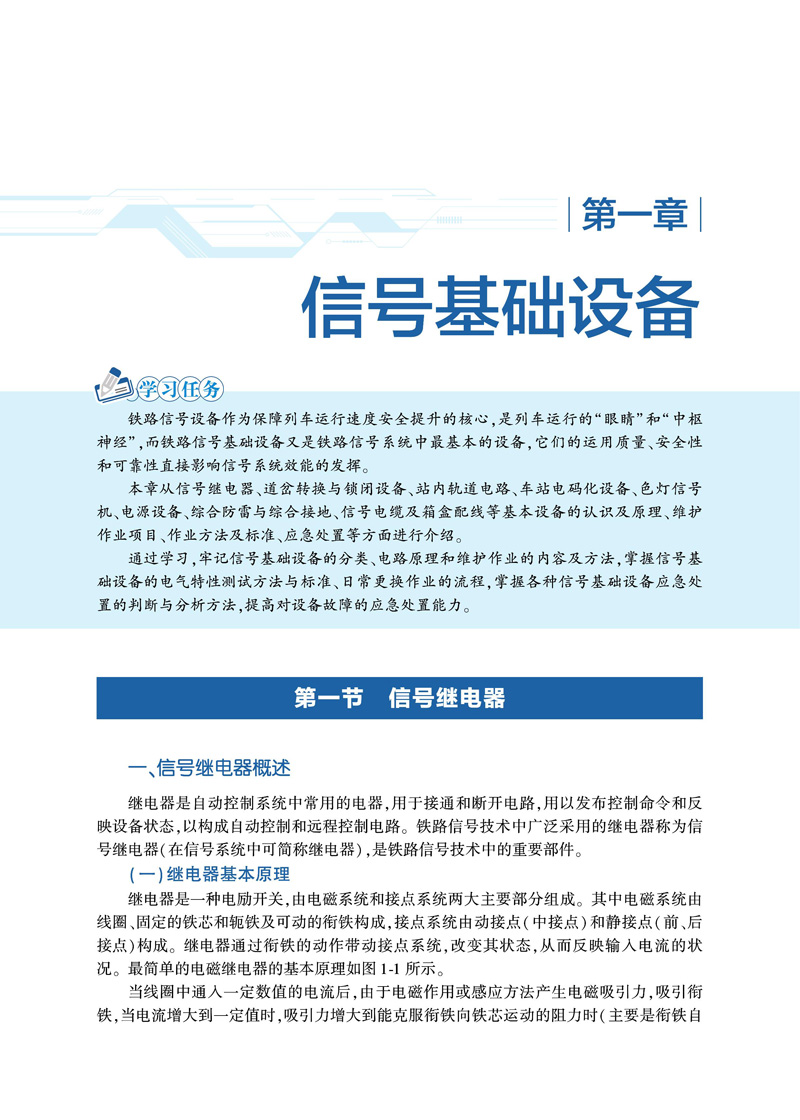 第一章

信号基础设备

学习任务

铁路信号设备作为保障列车运行速度安全提升的核心，是列车运行的“眼睛”和“中枢神经”，而铁路信号基础设备又是铁路信号系统中最基本的设备，它们的运用质量、安全性和可靠性直接影响信号系统效能的发挥。

本章从信号继电器、道岔转换与锁闭设备、站内轨道电路、车站电码化设备、色灯信号机、电源设备、综合防雷与综合接地、信号电缆及箱盒配线等基本设备的认识及原理、维护作业项目、作业方法及标准、应急处置等方面进行介绍。

通过学习，牢记信号基础设备的分类、电路原理和维护作业的内容及方法，掌握信号基础设备的电气特性测试方法与标准、日常更换作业的流程，掌握各种信号基础设备应急处置的判断与分析方法，提高对设备故障的应急处置能力。

第一节　信号继电器

一、信号继电器概述

继电器是自动控制系统中常用的电器，用于接通和断开电路，用以发布控制命令和反映设备状态，以构成自动控制和远程控制电路。铁路信号技术中广泛采用的继电器称为信号继电器(在信号系统中可简称继电器)，是铁路信号技术中的重要部件。

(一)继电器基本原理

继电器是一种电励开关，由电磁系统和接点系统两大主要部分组成。其中电磁系统由线圈、固定的铁芯和轭铁及可动的衔铁构成，接点系统由动接点(中接点)和静接点(前、后接点)构成。继电器通过衔铁的动作带动接点系统，改变其状态，从而反映输入电流的状况。最简单的电磁继电器的基本原理如图 1-1 所示。

当线圈中通入一定数值的电流后，由于电磁作用或感应方法产生电磁吸引力，吸引衔铁，当电流增大到一定值时，吸引力增大到能克服衔铁向铁芯运动的阻力时(主要是衔铁自